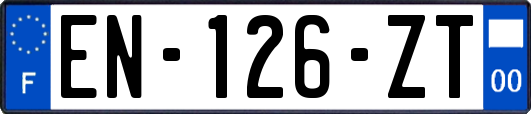 F
EN-126-ZT
00